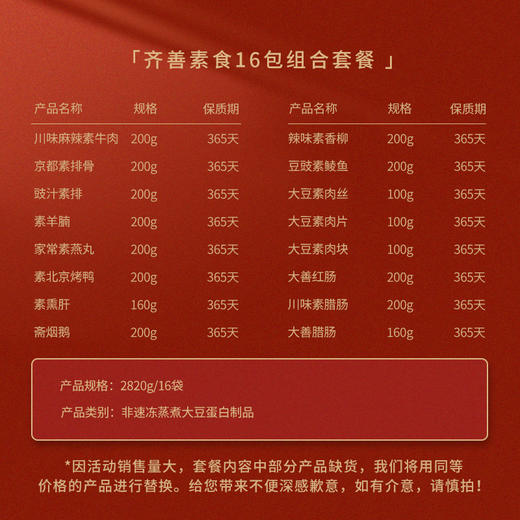 「齐善素食16包组合套餐 」

| 产品名称 | 规格 | 保质期 |
|---|---|---|
| 川味麻辣素牛肉 | 200g | 365天 |
| 京都素排骨 | 200g | 365天 |
| 豉汁素排 | 200g | 365天 |
| 素羊腩 | 200g | 365天 |
| 家常素燕丸 | 200g | 365天 |
| 素北京烤鸭 | 200g | 365天 |
| 素熏肝 | 160g | 365天 |
| 斋烟鹅 | 200g | 365天 |

| 产品名称 | 规格 | 保质期 |
|---|---|---|
| 辣味素香柳 | 200g | 365天 |
| 豆豉素鲮鱼 | 200g | 365天 |
| 大豆素肉丝 | 100g | 365天 |
| 大豆素肉片 | 100g | 365天 |
| 大豆素肉块 | 100g | 365天 |
| 大善红肠 | 200g | 365天 |
| 川味素腊肠 | 200g | 365天 |
| 大善腊肠 | 160g | 365天 |

产品规格：2820g/16袋

产品类别：非速冻蒸煮大豆蛋白制品

*因活动销售量大，套餐内容中部分产品缺货，我们将用同等价格的产品进行替换。给您带来不便深感歉意，如有介意，请慎拍！